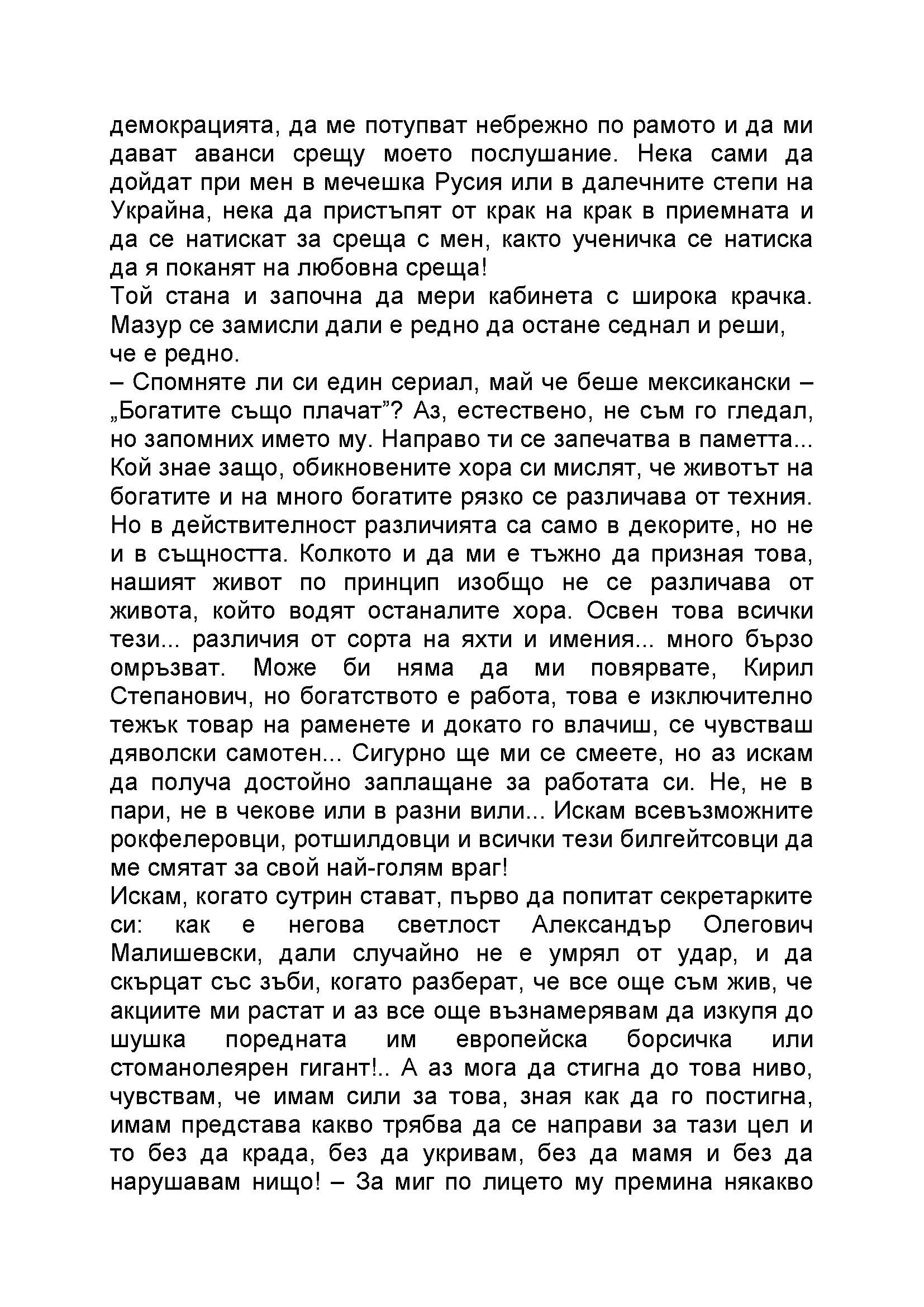 демокрацията, да ме потупват небрежно по рамото и да ми дават аванси срещу моето послушание. Нека сами да дойдат при мен в мечешка Русия или в далечните степи на Украйна, нека да пристъпят от крак на крак в приемната и да се натискат за среща с мен, както ученичка се натиска да я поканят на любовна среща!
Той стана и започна да мери кабинета с широка крачка. Мазур се замисли дали е редно да остане седнал и реши, че е редно.
– Спомняте ли си един сериал, май че беше мексикански – „Богатите също плачат”? Аз, естествено, не съм го гледал, но запомних името му. Направо ти се запечатва в паметта... Кой знае защо, обикновените хора си мислят, че животът на богатите и на много богатите рязко се различава от техния. Но в действителност различията са само в декорите, но не и в същността. Колкото и да ми е тъжно да призная това, нашият живот по принцип изобщо не се различава от живота, който водят останалите хора. Освен това всички тези... различия от сорта на яхти и имения... много бързо омръзват. Може би няма да ми повярвате, Кирил Степанович, но богатството е работа, това е изключително тежък товар на раменете и докато го влачиш, се чувстваш дяволски самотен... Сигурно ще ми се смеете, но аз искам да получа достойно заплащане за работата си. Не, не в пари, не в чекове или в разни вили... Искам всевъзможните рокфелеровци, ротшилдовци и всички тези билгейтсовци да ме смятат за свой най-голям враг!
Искам, когато сутрин стават, първо да попитат секретарките си: как е негова светлост Александър Олегович Малишевски, дали случайно не е умрял от удар, и да скърцат със зъби, когато разберат, че все още съм жив, че акциите ми растат и аз все още възнамерявам да изкупя до шушка поредната им европейска борсичка или стоманолеярен гигант!.. А аз мога да стигна до това ниво, чувствам, че имам сили за това, зная как да го постигна, имам представа какво трябва да се направи за тази цел и то без да крада, без да укривам, без да мамя и без да нарушавам нищо! – За миг по лицето му премина някакво